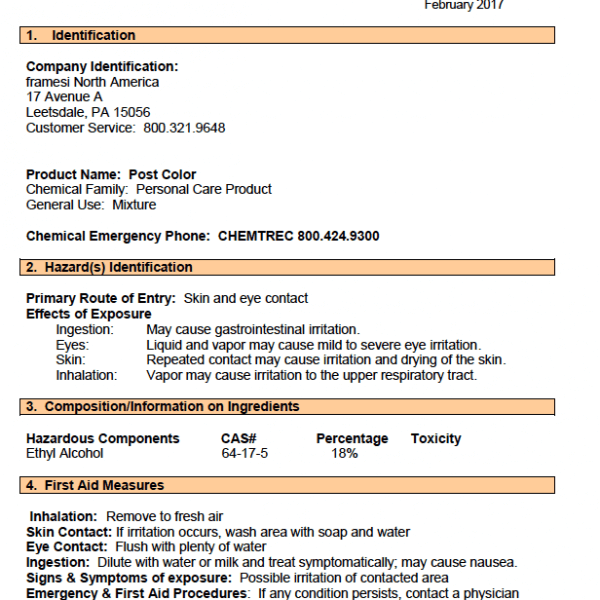 February 2017

1. Identification

Company Identification:
framesi North America
17 Avenue A
Leetsdale, PA 15056
Customer Service: 800.321.9648

Product Name: Post Color
Chemical Family: Personal Care Product
General Use: Mixture

Chemical Emergency Phone: CHEMTREC 800.424.9300

2. Hazard(s) Identification

Primary Route of Entry: Skin and eye contact
Effects of Exposure
Ingestion: May cause gastrointestinal irritation.
Eyes: Liquid and vapor may cause mild to severe eye irritation.
Skin: Repeated contact may cause irritation and drying of the skin.
Inhalation: Vapor may cause irritation to the upper respiratory tract.

3. Composition/Information on Ingredients

| Hazardous Components | CAS# | Percentage | Toxicity |
|---|---|---|---|
| Ethyl Alcohol | 64-17-5 | 18% | |

4. First Aid Measures

Inhalation: Remove to fresh air
Skin Contact: If irritation occurs, wash area with soap and water
Eye Contact: Flush with plenty of water
Ingestion: Dilute with water or milk and treat symptomatically; may cause nausea.
Signs & Symptoms of exposure: Possible irritation of contacted area
Emergency & First Aid Procedures: If any condition persists, contact a physician